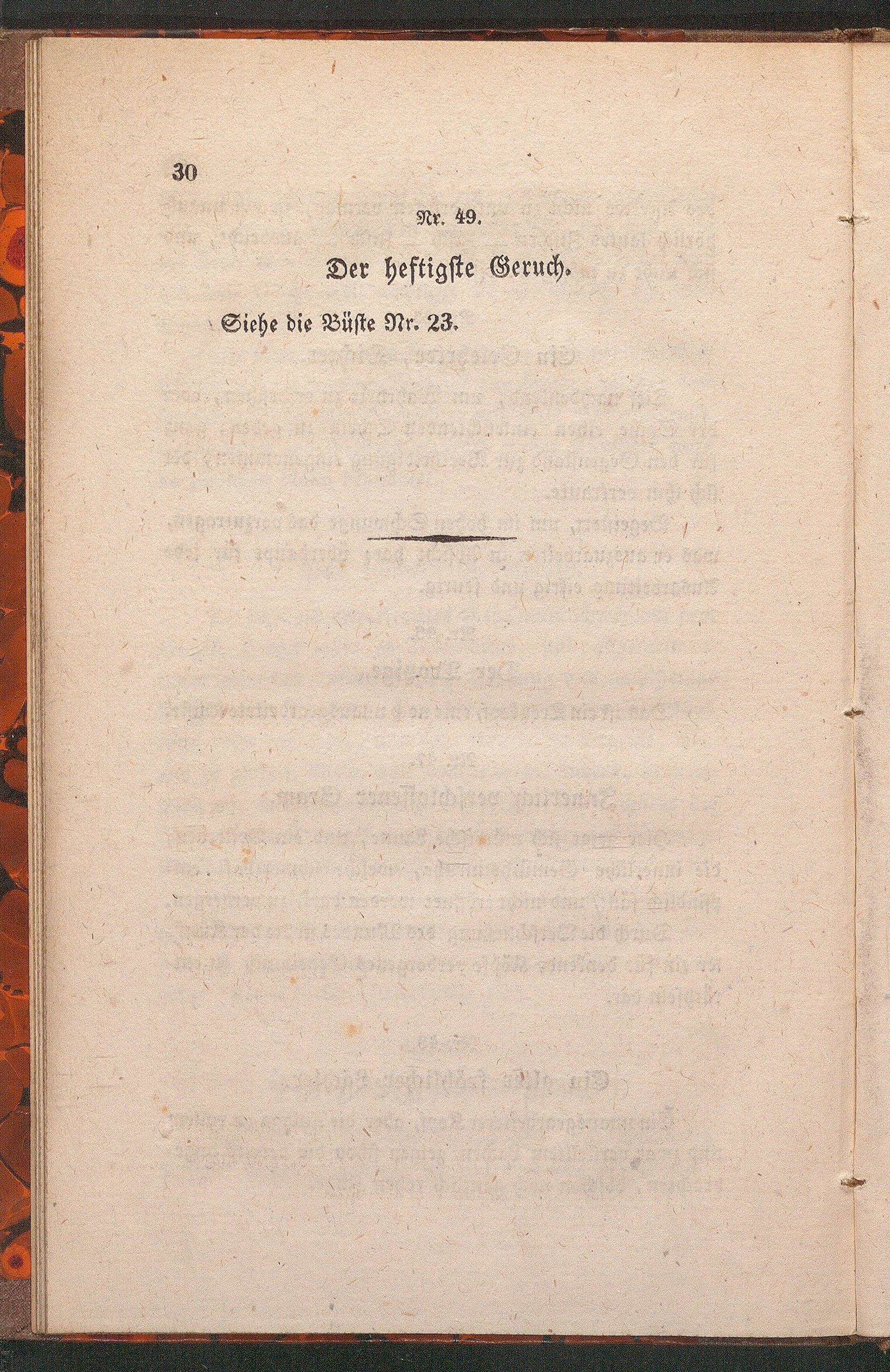 30

Nr. 49.

Der heftigste Geruch.

Siehe die Büste Nr. 23.